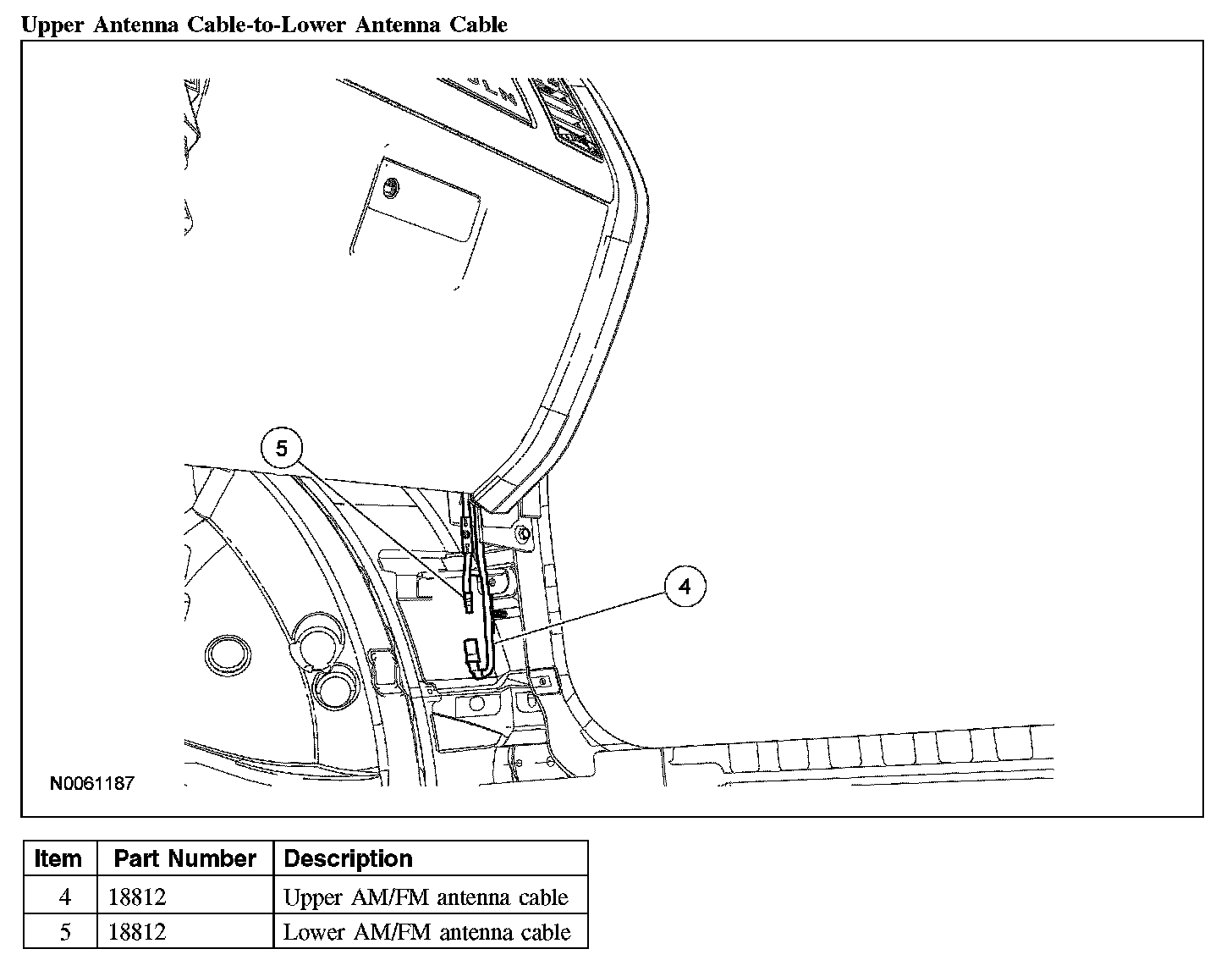 Upper Antenna Cable-to-Lower Antenna Cable

5

4

N0061187

| Item | Part Number | Description |
|---|---|---|
| 4 | 18812 | Upper AM/FM antenna cable |
| 5 | 18812 | Lower AM/FM antenna cable |